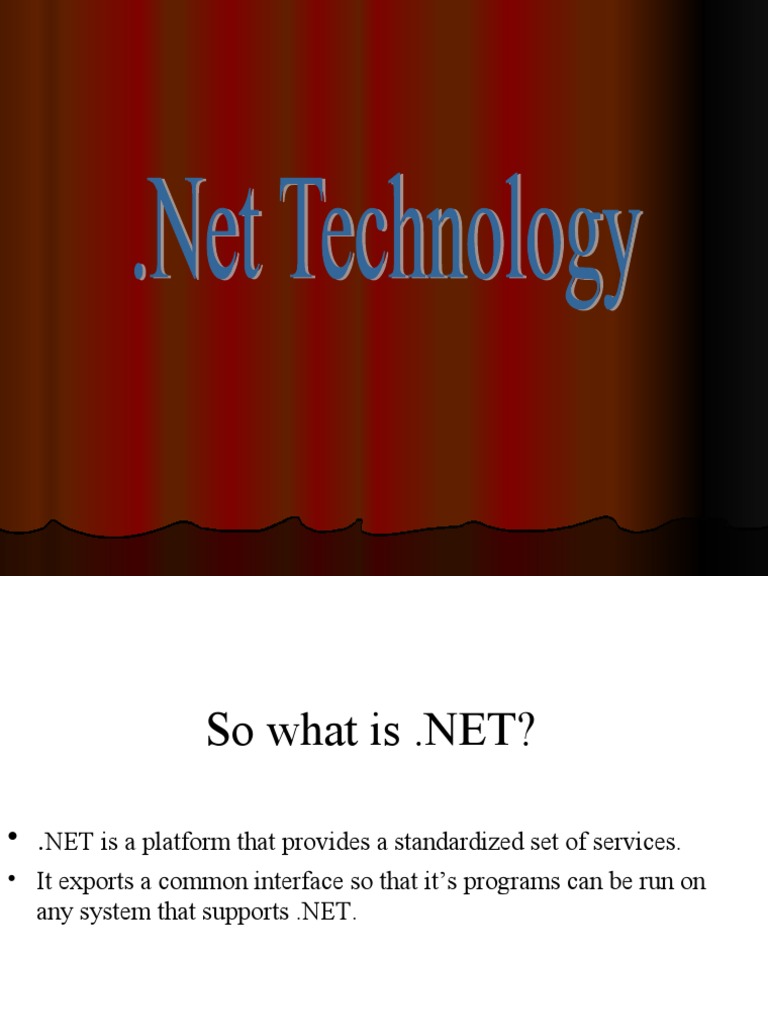 .Net Technology

So what is .NET?

• .NET is a platform that provides a standardized set of services.
• It exports a common interface so that it's programs can be run on any system that supports .NET.